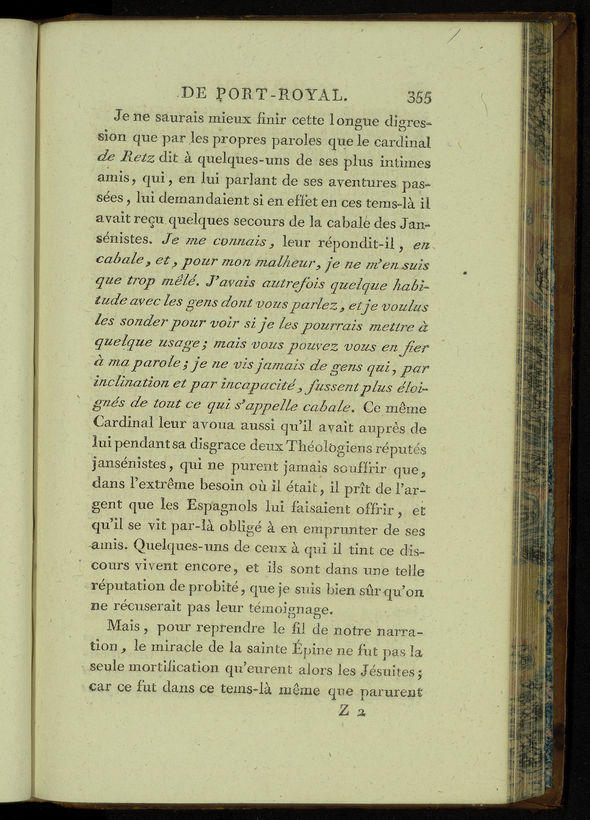 DE PORT-ROYAL. 355

Je ne saurais mieux finir cette longue digression que par les propres paroles que le cardinal de Retz dit à quelques-uns de ses plus intimes amis, qui, en lui parlant de ses aventures passées, lui demandaient si en effet en ces tems-là il avait reçu quelques secours de la cabale des Jansénistes. Je me connais, leur répondit-il, en cabale, et, pour mon malheur, je ne m'en suis que trop mêlé. J'avais autrefois quelque habitude avec les gens dont vous parlez, et je voulus les sonder pour voir si je les pourrais mettre à quelque usage; mais vous pouvez vous en fier à ma parole; je ne vis jamais de gens qui, par inclination et par incapacité, fussent plus éloignés de tout ce qui s'appelle cabale. Ce même Cardinal leur avoua aussi qu'il avait auprès de lui pendant sa disgrace deux Théologiens réputés jansénistes, qui ne purent jamais souffrir que, dans l'extrême besoin où il était, il prît de l'argent que les Espagnols lui faisaient offrir, et qu'il se vit par-là obligé à en emprunter de ses amis. Quelques-uns de ceux à qui il tint ce discours vivent encore, et ils sont dans une telle réputation de probité, que je suis bien sûr qu'on ne récuserait pas leur témoignage.

Mais, pour reprendre le fil de notre narration, le miracle de la sainte Épine ne fut pas la seule mortification qu'eurent alors les Jésuites; car ce fut dans ce tems-là même que parurent

Z 2